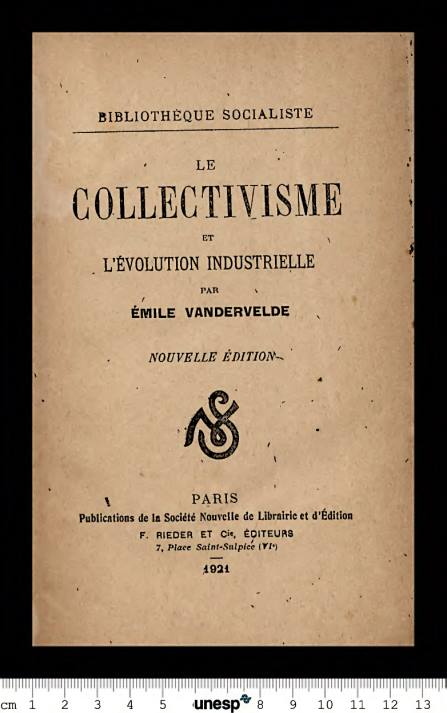 BIBLIOTHÈQUE SOCIALISTE

LE
COLLECTIVISME
ET
L'ÉVOLUTION INDUSTRIELLE
PAR
ÉMILE VANDERVELDE

NOUVELLE ÉDITION

PARIS
Publications de la Société Nouvelle de Librairie et d'Édition
F. RIEDER ET Cie, ÉDITEURS
7, Place Saint-Sulpice (VIe)
1921

cm 1 2 3 4 5 unesp 8 9 10 11 12 13